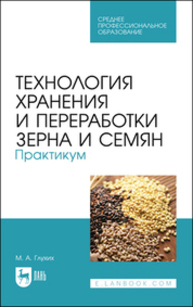 СРЕДНЕЕ ПРОФЕССИОНАЛЬНОЕ ОБРАЗОВАНИЕ

ТЕХНОЛОГИЯ ХРАНЕНИЯ И ПЕРЕРАБОТКИ ЗЕРНА И СЕМЯН
Практикум

М. А. Глухих

ЛАНЬ

E.LANBOOK.COM